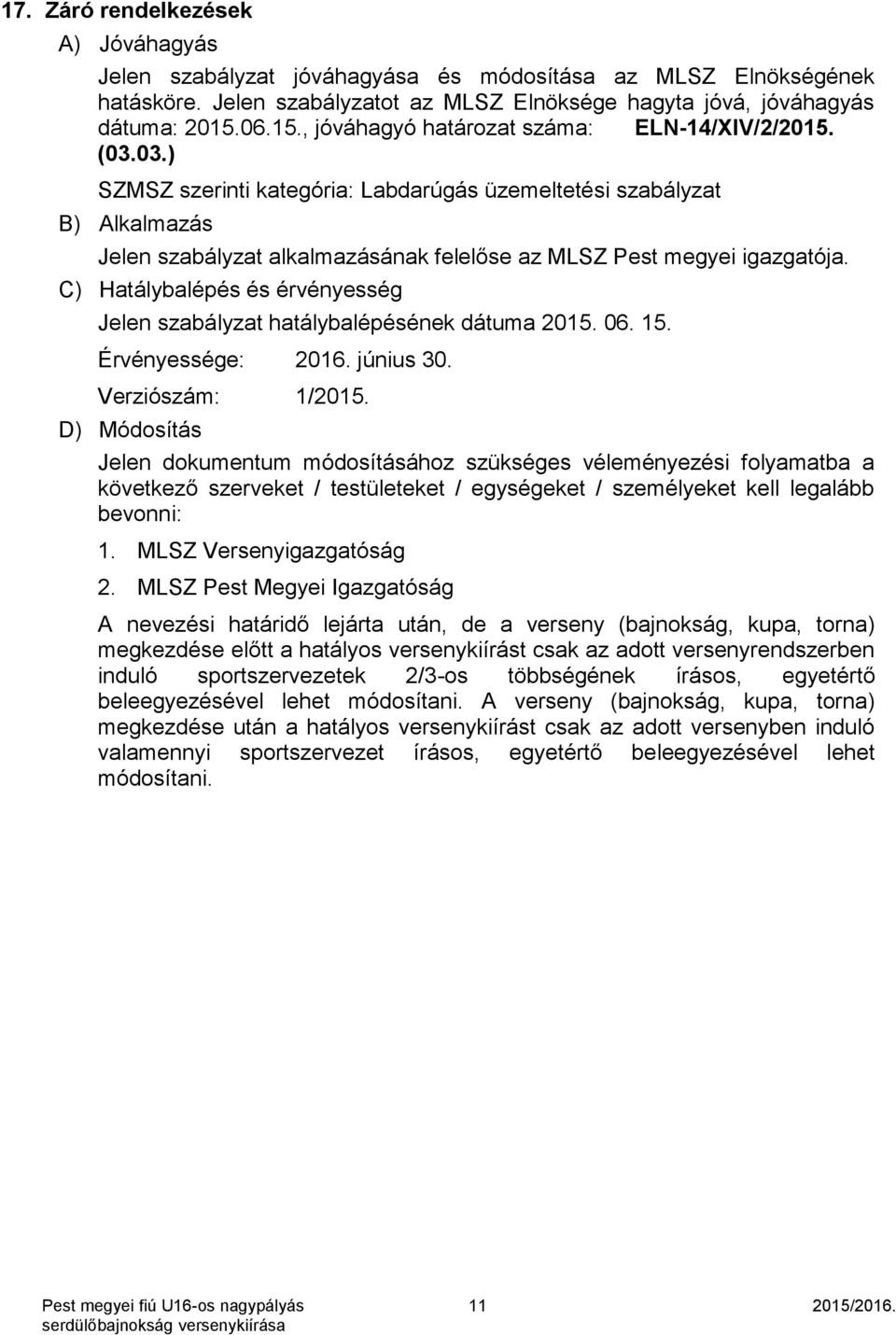 17. Záró rendelkezések

A) Jóváhagyás

Jelen szabályzat jóváhagyása és módosítása az MLSZ Elnökségének hatásköre. Jelen szabályzatot az MLSZ Elnöksége hagyta jóvá, jóváhagyás dátuma: 2015.06.15., jóváhagyó határozat száma: ELN-14/XIV/2/2015. (03.03.)

SZMSZ szerinti kategória: Labdarúgás üzemeltetési szabályzat

B) Alkalmazás

Jelen szabályzat alkalmazásának felelőse az MLSZ Pest megyei igazgatója.

C) Hatálybalépés és érvényesség

Jelen szabályzat hatálybalépésének dátuma 2015. 06. 15.

Érvényessége: 2016. június 30.

Verziószám: 1/2015.

D) Módosítás

Jelen dokumentum módosításához szükséges véleményezési folyamatba a következő szerveket / testületeket / egységeket / személyeket kell legalább bevonni:

1. MLSZ Versenyigazgatóság

2. MLSZ Pest Megyei Igazgatóság

A nevezési határidő lejárta után, de a verseny (bajnokság, kupa, torna) megkezdése előtt a hatályos versenykiírást csak az adott versenyrendszerben induló sportszervezetek 2/3-os többségének írásos, egyetértő beleegyezésével lehet módosítani. A verseny (bajnokság, kupa, torna) megkezdése után a hatályos versenykiírást csak az adott versenyben induló valamennyi sportszervezet írásos, egyetértő beleegyezésével lehet módosítani.

Pest megyei fiú U16-os nagypályás serdülőbajnokság versenykiírása 11 2015/2016.